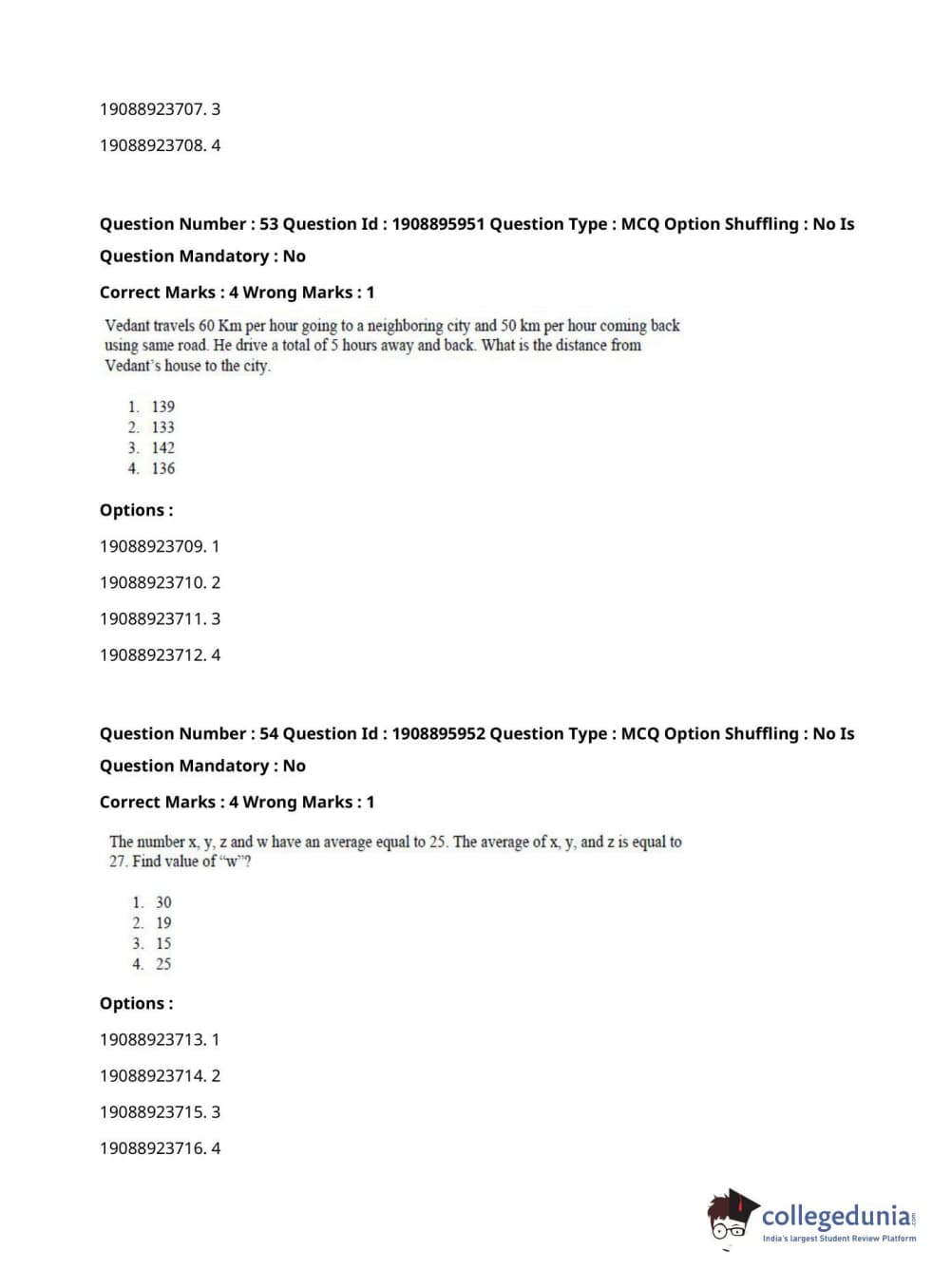 19088923707. 3

19088923708. 4

Question Number : 53 Question Id : 1908895951 Question Type : MCQ Option Shuffling : No Is Question Mandatory : No

Correct Marks : 4 Wrong Marks : 1

Vedant travels 60 Km per hour going to a neighboring city and 50 km per hour coming back using same road. He drive a total of 5 hours away and back. What is the distance from Vedant's house to the city.

1. 139
2. 133
3. 142
4. 136

Options :

19088923709. 1

19088923710. 2

19088923711. 3

19088923712. 4

Question Number : 54 Question Id : 1908895952 Question Type : MCQ Option Shuffling : No Is Question Mandatory : No

Correct Marks : 4 Wrong Marks : 1

The number x, y, z and w have an average equal to 25. The average of x, y, and z is equal to 27. Find value of "w"?

1. 30
2. 19
3. 15
4. 25

Options :

19088923713. 1

19088923714. 2

19088923715. 3

19088923716. 4

collegedunia.com
India's largest Student Review Platform